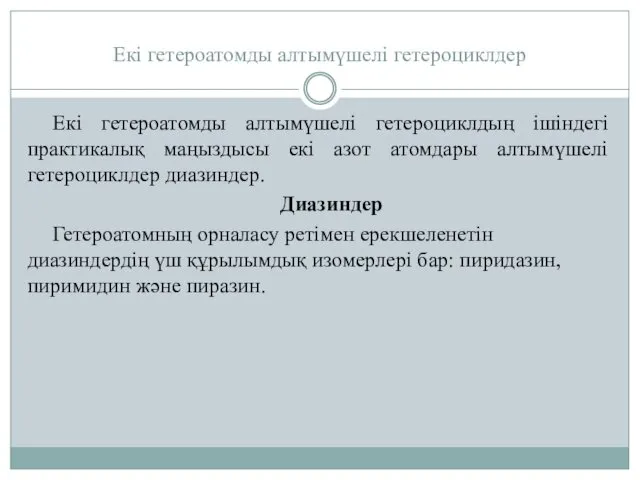 Екі гетероатомды алтымүшелі гетероциклдер

Екі гетероатомды алтымүшелі гетероциклдың ішіндегі практикалық маңыздысы екі азот атомдары алтымүшелі гетероциклдер диазиндер.

Диазиндер

Гетероатомның орналасу ретімен ерекшеленетін диазиндердің үш құрылымдық изомерлері бар: пиридазин, пиримидин және пиразин.